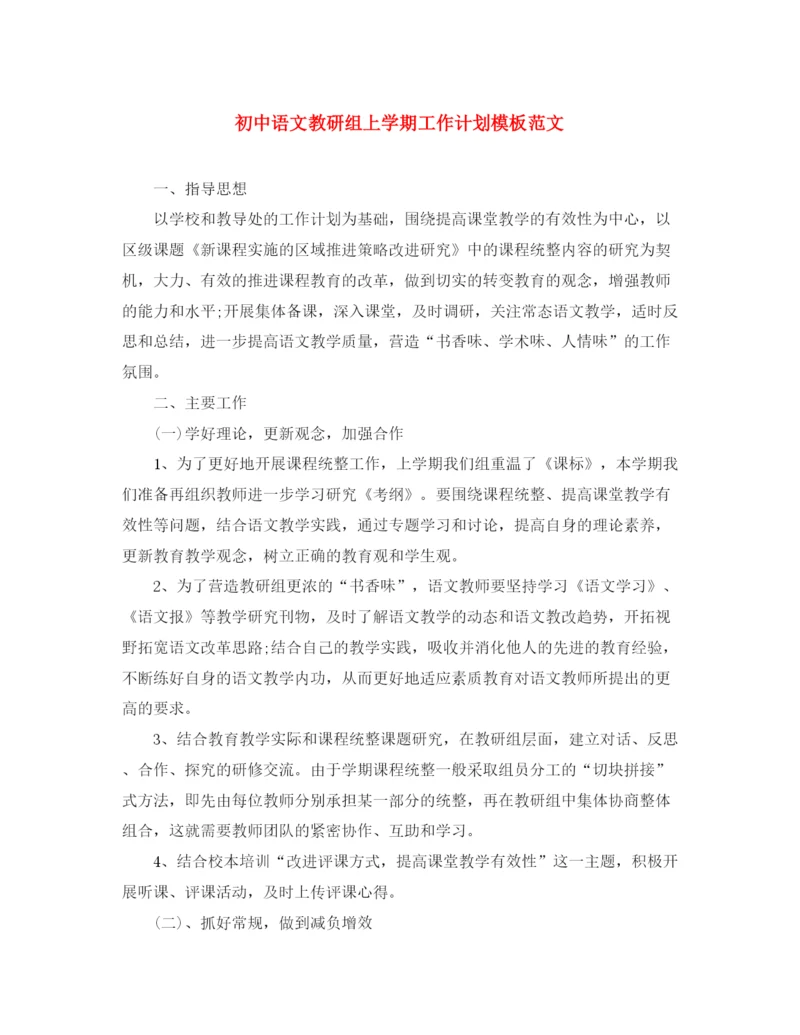 初中语文教研组上学期工作计划模板范文

一、指导思想

以学校和教导处的工作计划为基础，围绕提高课堂教学的有效性为中心，以区级课题《新课程实施的区域推进策略改进研究》中的课程统整内容的研究为契机，大力、有效的推进课程教育的改革，做到切实的转变教育的观念，增强教师的能力和水平;开展集体备课，深入课堂，及时调研，关注常态语文教学，适时反思和总结，进一步提高语文教学质量，营造“书香味、学术味、人情味”的工作氛围。

二、主要工作

(一)学好理论，更新观念，加强合作

1、为了更好地开展课程统整工作，上学期我们组重温了《课标》，本学期我们准备再组织教师进一步学习研究《考纲》。要围绕课程统整、提高课堂教学有效性等问题，结合语文教学实践，通过专题学习和讨论，提高自身的理论素养，更新教育教学观念，树立正确的教育观和学生观。

2、为了营造教研组更浓的“书香味”，语文教师要坚持学习《语文学习》、《语文报》等教学研究刊物，及时了解语文教学的动态和语文教改趋势，开拓视野拓宽语文改革思路;结合自己的教学实践，吸收并消化他人的先进的教育经验，不断练好自身的语文教学内功，从而更好地适应素质教育对语文教师所提出的更高的要求。

3、结合教育教学实际和课程统整课题研究，在教研组层面，建立对话、反思、合作、探究的研修交流。由于学期课程统整一般采取组员分工的“切块拼接”式方法，即先由每位教师分别承担某一部分的统整，再在教研组中集体协商整体组合，这就需要教师团队的紧密协作、互助和学习。

4、结合校本培训“改进评课方式，提高课堂教学有效性”这一主题，积极开展听课、评课活动，及时上传评课心得。

(二)、抓好常规，做到减负增效